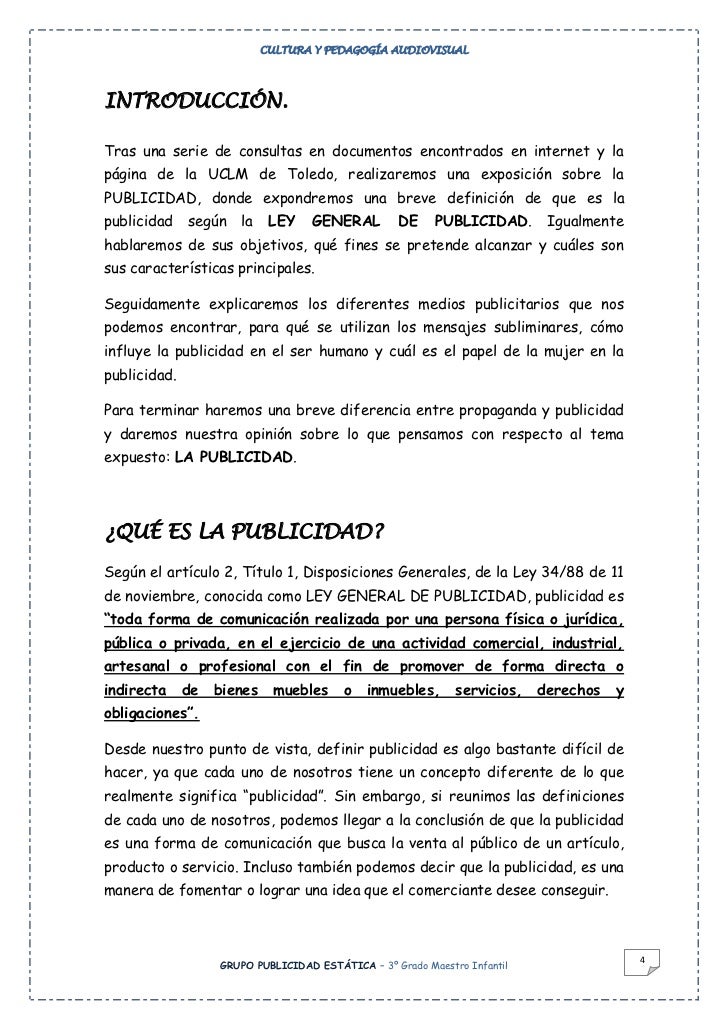 CULTURA Y PEDAGOGÍA AUDIOVISUAL

INTRODUCCIÓN.

Tras una serie de consultas en documentos encontrados en internet y la página de la UCLM de Toledo, realizaremos una exposición sobre la PUBLICIDAD, donde expondremos una breve definición de que es la publicidad según la LEY GENERAL DE PUBLICIDAD. Igualmente hablaremos de sus objetivos, qué fines se pretende alcanzar y cuáles son sus características principales.

Seguidamente explicaremos los diferentes medios publicitarios que nos podemos encontrar, para qué se utilizan los mensajes subliminares, cómo influye la publicidad en el ser humano y cuál es el papel de la mujer en la publicidad.

Para terminar haremos una breve diferencia entre propaganda y publicidad y daremos nuestra opinión sobre lo que pensamos con respecto al tema expuesto: LA PUBLICIDAD.

¿QUÉ ES LA PUBLICIDAD?

Según el artículo 2, Título 1, Disposiciones Generales, de la Ley 34/88 de 11 de noviembre, conocida como LEY GENERAL DE PUBLICIDAD, publicidad es "toda forma de comunicación realizada por una persona física o jurídica, pública o privada, en el ejercicio de una actividad comercial, industrial, artesanal o profesional con el fin de promover de forma directa o indirecta de bienes muebles o inmuebles, servicios, derechos y obligaciones".

Desde nuestro punto de vista, definir publicidad es algo bastante difícil de hacer, ya que cada uno de nosotros tiene un concepto diferente de lo que realmente significa "publicidad". Sin embargo, si reunimos las definiciones de cada uno de nosotros, podemos llegar a la conclusión de que la publicidad es una forma de comunicación que busca la venta al público de un artículo, producto o servicio. Incluso también podemos decir que la publicidad, es una manera de fomentar o lograr una idea que el comerciante desee conseguir.

GRUPO PUBLICIDAD ESTÁTICA – 3º Grado Maestro Infantil

4